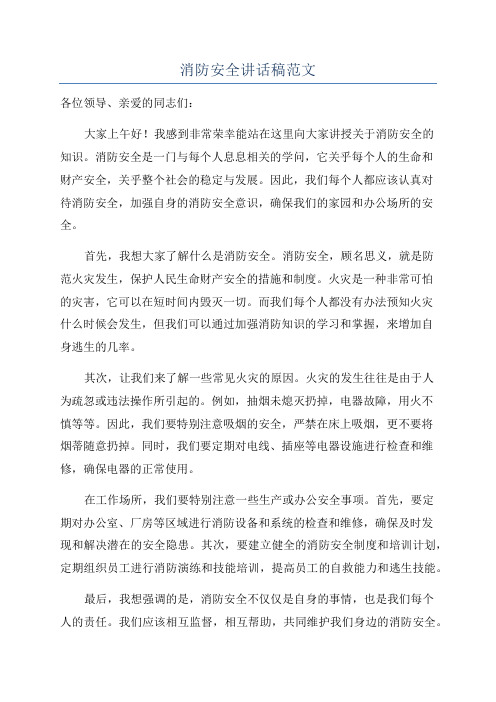 消防安全讲话稿范文

各位领导、亲爱的同志们：

大家上午好！我感到非常荣幸能站在这里向大家讲授关于消防安全的知识。消防安全是一门与每个人息息相关的学问，它关乎每个人的生命和财产安全，关乎整个社会的稳定与发展。因此，我们每个人都应该认真对待消防安全，加强自身的消防安全意识，确保我们的家园和办公场所的安全。

首先，我想大家了解什么是消防安全。消防安全，顾名思义，就是防范火灾发生，保护人民生命财产安全的措施和制度。火灾是一种非常可怕的灾害，它可以在短时间内毁灭一切。而我们每个人都没有办法预知火灾什么时候会发生，但我们可以通过加强消防知识的学习和掌握，来增加自身逃生的几率。

其次，让我们来了解一些常见火灾的原因。火灾的发生往往是由于人为疏忽或违法操作所引起的。例如，抽烟未熄灭扔掉，电器故障，用火不慎等等。因此，我们要特别注意吸烟的安全，严禁在床上吸烟，更不要将烟蒂随意扔掉。同时，我们要定期对电线、插座等电器设施进行检查和维修，确保电器的正常使用。

在工作场所，我们要特别注意一些生产或办公安全事项。首先，要定期对办公室、厂房等区域进行消防设备和系统的检查和维修，确保及时发现和解决潜在的安全隐患。其次，要建立健全的消防安全制度和培训计划，定期组织员工进行消防演练和技能培训，提高员工的自救能力和逃生技能。

最后，我想强调的是，消防安全不仅仅是自身的事情，也是我们每个人的责任。我们应该相互监督，相互帮助，共同维护我们身边的消防安全。